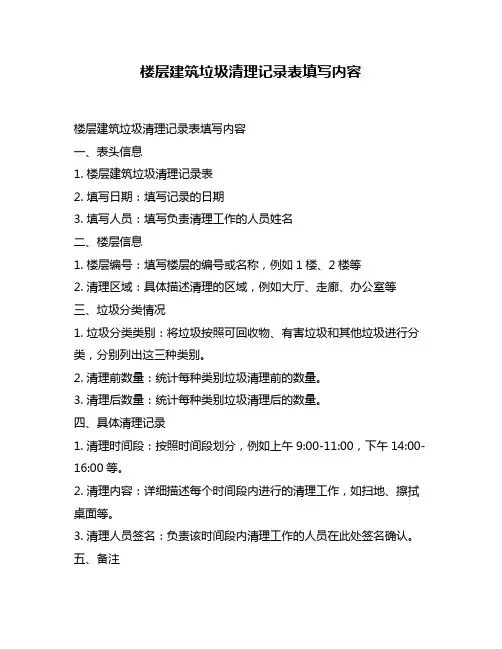 楼层建筑垃圾清理记录表填写内容

楼层建筑垃圾清理记录表填写内容

一、表头信息

1. 楼层建筑垃圾清理记录表

2. 填写日期：填写记录的日期

3. 填写人员：填写负责清理工作的人员姓名

二、楼层信息

1. 楼层编号：填写楼层的编号或名称，例如 1 楼、2 楼等

2. 清理区域：具体描述清理的区域，例如大厅、走廊、办公室等

三、垃圾分类情况

1. 垃圾分类类别：将垃圾按照可回收物、有害垃圾和其他垃圾进行分类，分别列出这三种类别。

2. 清理前数量：统计每种类别垃圾清理前的数量。

3. 清理后数量：统计每种类别垃圾清理后的数量。

四、具体清理记录

1. 清理时间段：按照时间段划分，例如上午 9:00-11:00，下午 14:00-16:00 等。

2. 清理内容：详细描述每个时间段内进行的清理工作，如扫地、擦拭桌面等。

3. 清理人员签名：负责该时间段内清理工作的人员在此处签名确认。

五、备注